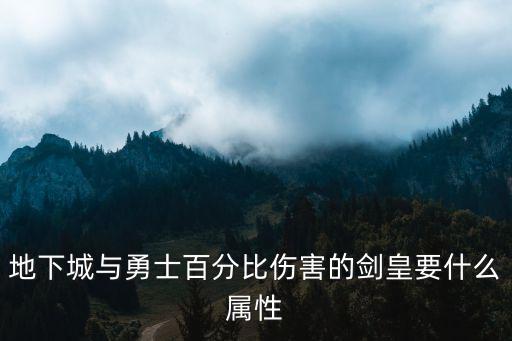 地下城与勇士百分比伤害的剑皇要什么属性